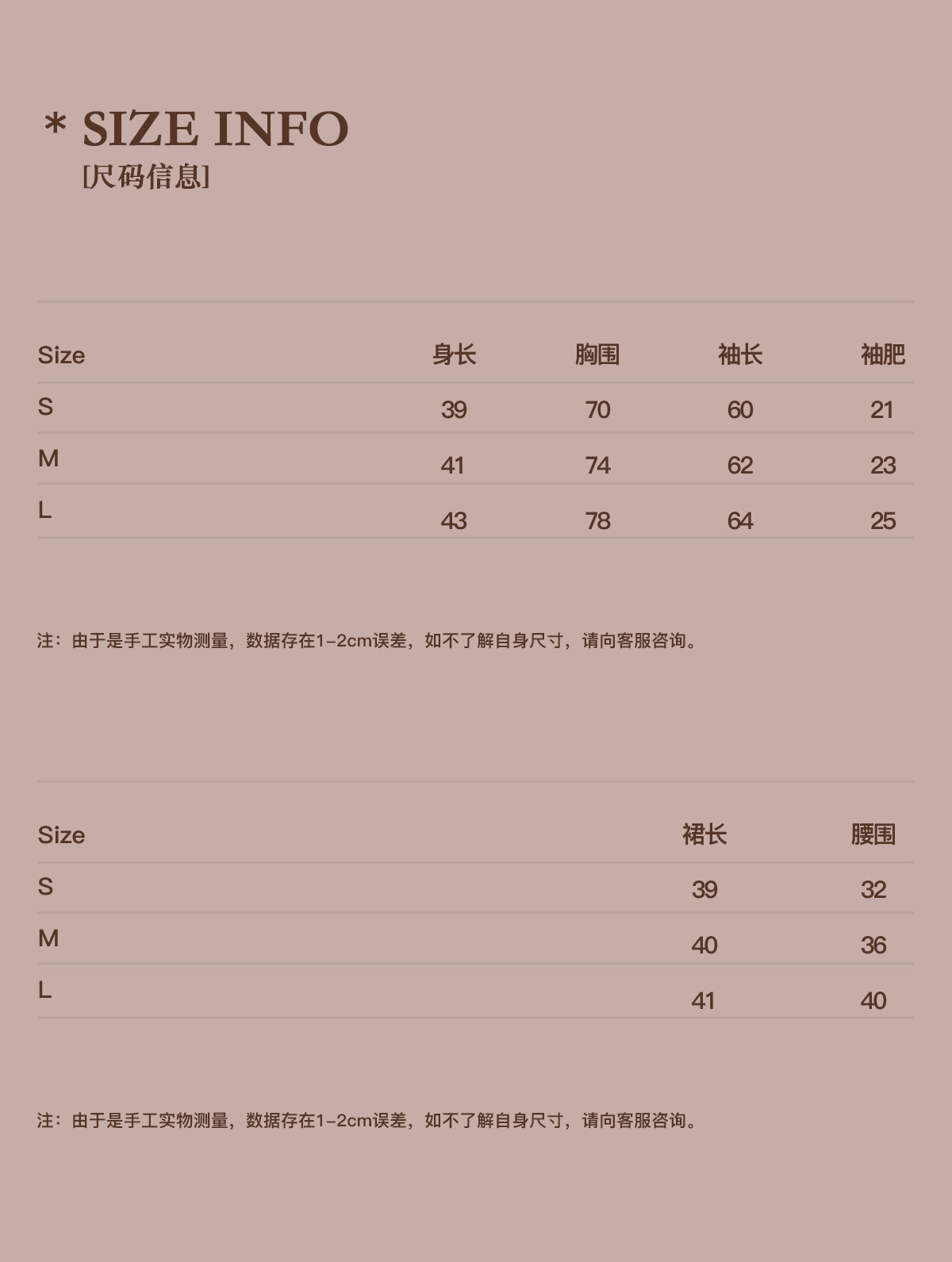 * SIZE INFO
[尺码信息]

| Size | 身长 | 胸围 | 袖长 | 袖肥 |
|---|---|---|---|---|
| S | 39 | 70 | 60 | 21 |
| M | 41 | 74 | 62 | 23 |
| L | 43 | 78 | 64 | 25 |

注：由于是手工实物测量，数据存在1-2cm误差，如不了解自身尺寸，请向客服咨询。

| Size | 裙长 | 腰围 |
|---|---|---|
| S | 39 | 32 |
| M | 40 | 36 |
| L | 41 | 40 |

注：由于是手工实物测量，数据存在1-2cm误差，如不了解自身尺寸，请向客服咨询。